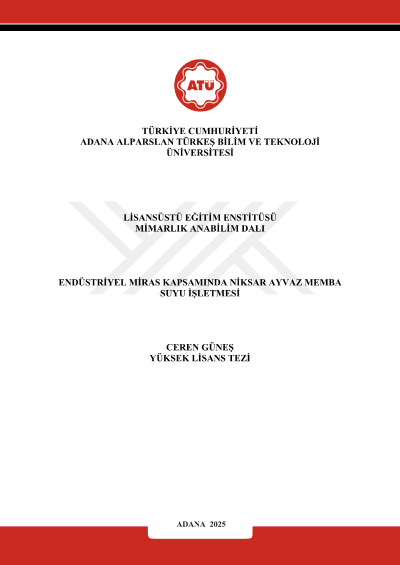 ATÜ

TÜRKİYE CUMHURİYETİ
ADANA ALPARSLAN TÜRKEŞ BİLİM VE TEKNOLOJİ ÜNİVERSİTESİ

LİSANSÜSTÜ EĞİTİM ENSTİTÜSÜ
MİMARLIK ANABİLİM DALI

ENDÜSTRİYEL MİRAS KAPSAMINDA NİKSAR AYVAZ MEMBA SUYU İŞLETMESİ

CEREN GÜNEŞ
YÜKSEK LİSANS TEZİ

ADANA 2025